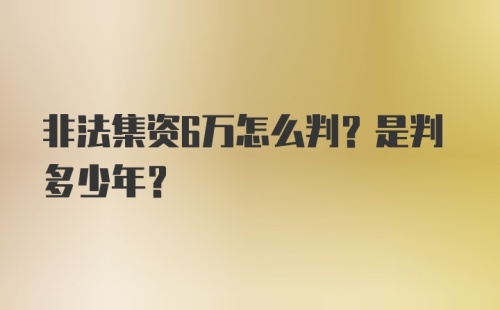 非法集资6万怎么判？是判多少年？